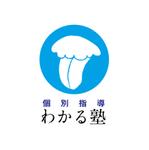 個別指導
わかる塾